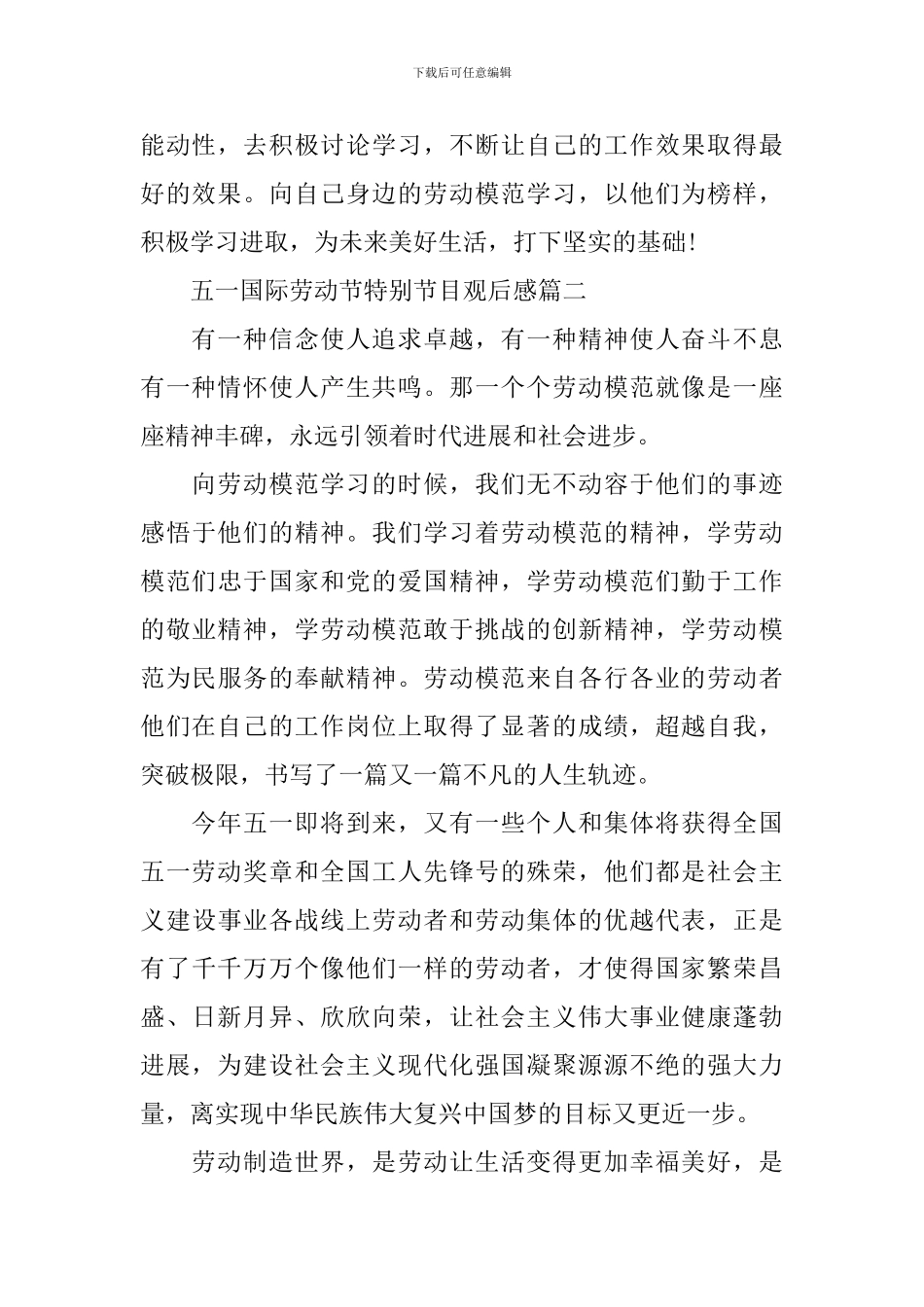 下载后可任意编辑

能动性，去积极讨论学习，不断让自己的工作效果取得最好的效果。向自己身边的劳动模范学习，以他们为榜样，积极学习进取，为未来美好生活，打下坚实的基础!

五一国际劳动节特别节目观后感篇二

有一种信念使人追求卓越，有一种精神使人奋斗不息有一种情怀使人产生共鸣。那一个个劳动模范就像是一座座精神丰碑，永远引领着时代进展和社会进步。

向劳动模范学习的时候，我们无不动容于他们的事迹感悟于他们的精神。我们学习着劳动模范的精神，学劳动模范们忠于国家和党的爱国精神，学劳动模范们勤于工作的敬业精神，学劳动模范敢于挑战的创新精神，学劳动模范为民服务的奉献精神。劳动模范来自各行各业的劳动者他们在自己的工作岗位上取得了显著的成绩，超越自我，突破极限，书写了一篇又一篇不凡的人生轨迹。

今年五一即将到来，又有一些个人和集体将获得全国五一劳动奖章和全国工人先锋号的殊荣，他们都是社会主义建设事业各战线上劳动者和劳动集体的优越代表，正是有了千千万万个像他们一样的劳动者，才使得国家繁荣昌盛、日新月异、欣欣向荣，让社会主义伟大事业健康蓬勃进展，为建设社会主义现代化强国凝聚源源不绝的强大力量，离实现中华民族伟大复兴中国梦的目标又更近一步。

劳动制造世界，是劳动让生活变得更加幸福美好，是